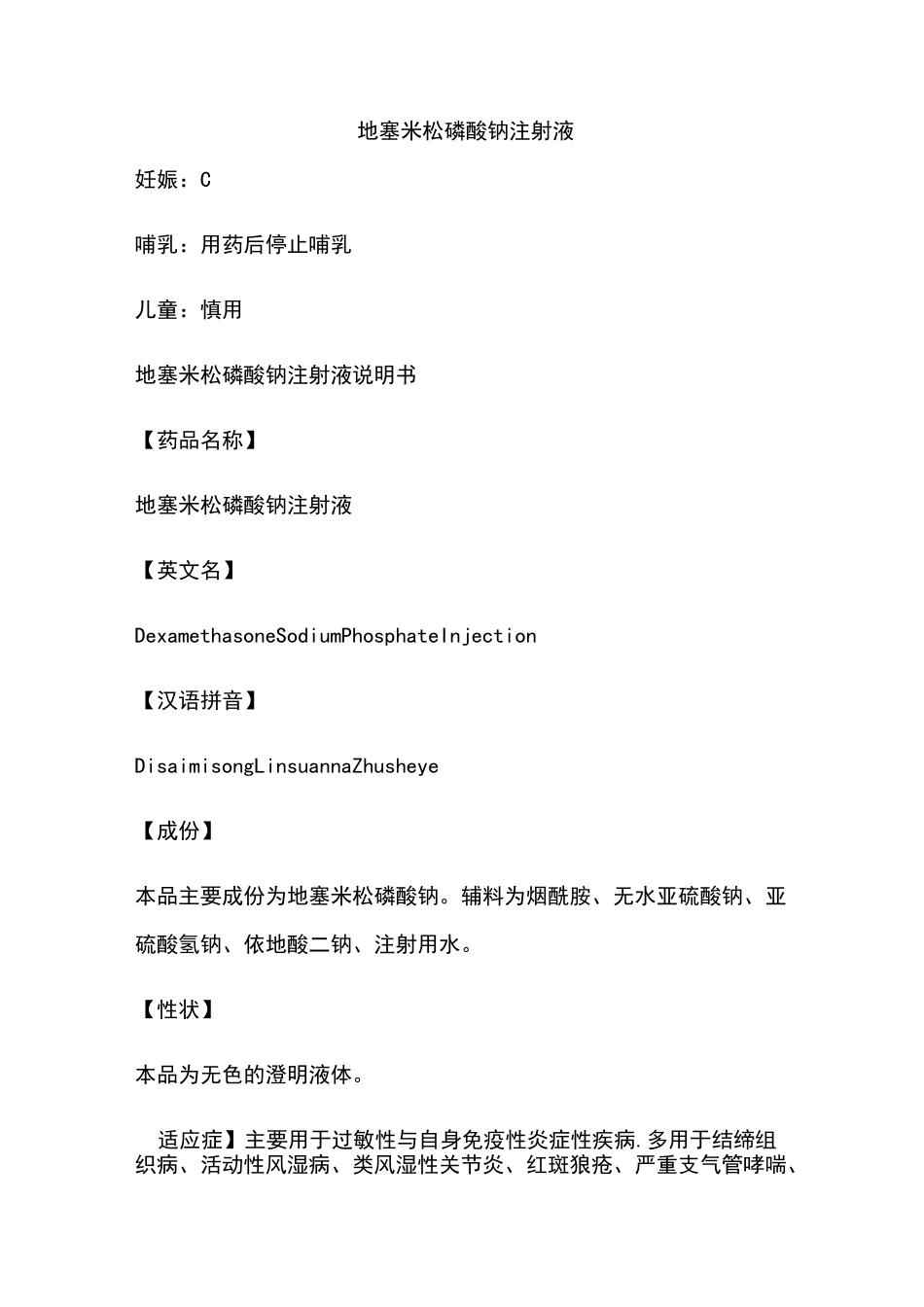 地塞米松磷酸钠注射液

妊娠：C

哺乳：用药后停止哺乳

儿童：慎用

地塞米松磷酸钠注射液说明书

【药品名称】

地塞米松磷酸钠注射液

【英文名】

DexamethasoneSodiumPhosphateInjection

【汉语拼音】

DisaimisongLinsuannaZhusheye

【成份】

本品主要成份为地塞米松磷酸钠。辅料为烟酰胺、无水亚硫酸钠、亚硫酸氢钠、依地酸二钠、注射用水。

【性状】

本品为无色的澄明液体。

适应症】主要用于过敏性与自身免疫性炎症性疾病.多用于结缔组织病、活动性风湿病、类风湿性关节炎、红斑狼疮、严重支气管哮喘、